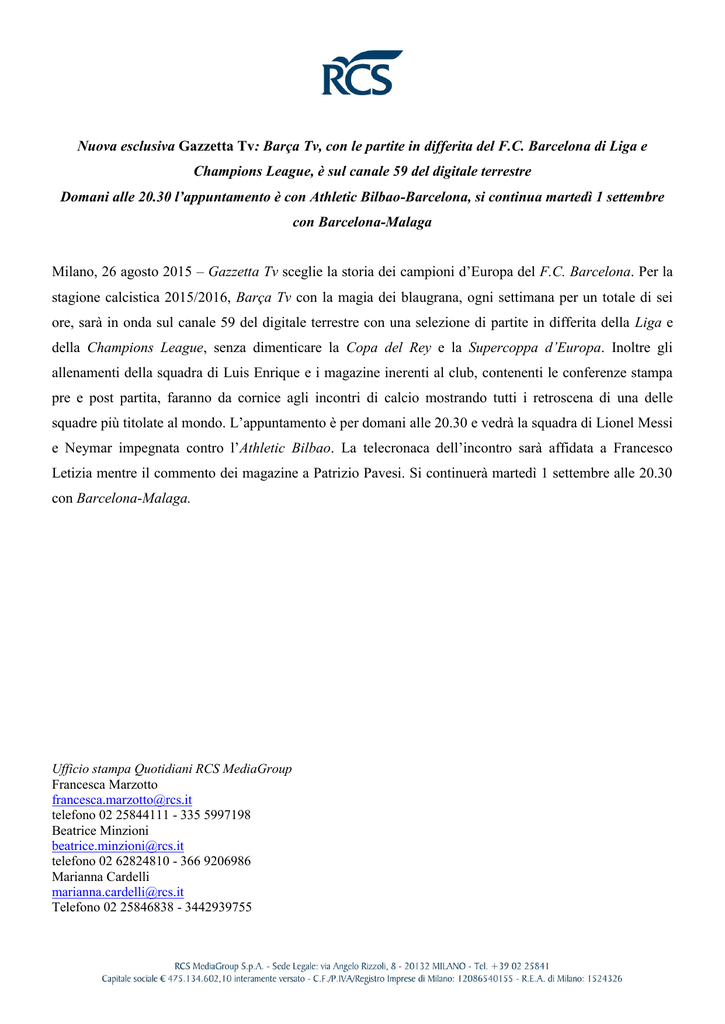 RCS

Nuova esclusiva Gazzetta Tv: Barça Tv, con le partite in differita del F.C. Barcelona di Liga e Champions League, è sul canale 59 del digitale terrestre
Domani alle 20.30 l'appuntamento è con Athletic Bilbao-Barcelona, si continua martedì 1 settembre con Barcelona-Malaga

Milano, 26 agosto 2015 – Gazzetta Tv sceglie la storia dei campioni d'Europa del F.C. Barcelona. Per la stagione calcistica 2015/2016, Barça Tv con la magia dei blaugrana, ogni settimana per un totale di sei ore, sarà in onda sul canale 59 del digitale terrestre con una selezione di partite in differita della Liga e della Champions League, senza dimenticare la Copa del Rey e la Supercoppa d'Europa. Inoltre gli allenamenti della squadra di Luis Enrique e i magazine inerenti al club, contenenti le conferenze stampa pre e post partita, faranno da cornice agli incontri di calcio mostrando tutti i retroscena di una delle squadre più titolate al mondo. L'appuntamento è per domani alle 20.30 e vedrà la squadra di Lionel Messi e Neymar impegnata contro l'Athletic Bilbao. La telecronaca dell'incontro sarà affidata a Francesco Letizia mentre il commento dei magazine a Patrizio Pavesi. Si continuerà martedì 1 settembre alle 20.30 con Barcelona-Malaga.

Ufficio stampa Quotidiani RCS MediaGroup
Francesca Marzotto
francesca.marzotto@rcs.it
telefono 02 25844111 - 335 5997198
Beatrice Minzioni
beatrice.minzioni@rcs.it
telefono 02 62824810 - 366 9206986
Marianna Cardelli
marianna.cardelli@rcs.it
Telefono 02 25846838 - 3442939755

RCS MediaGroup S.p.A. - Sede Legale: via Angelo Rizzoli, 8 - 20132 MILANO - Tel. +39 02 25841
Capitale sociale € 475.134.602,10 interamente versato - C.F./P.IVA/Registro Imprese di Milano: 12086540155 - R.E.A. di Milano: 1524326